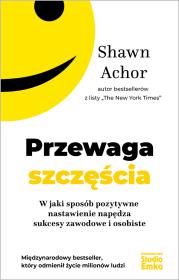 Shawn Achor

autor bestsellerów z listy „The New York Times"

Przewaga szczęścia

W jaki sposób pozytywne nastawienie napędza sukcesy zawodowe i osobiste

Międzynarodowy bestseller, który odmienił życie milionów ludzi

Studio Emka